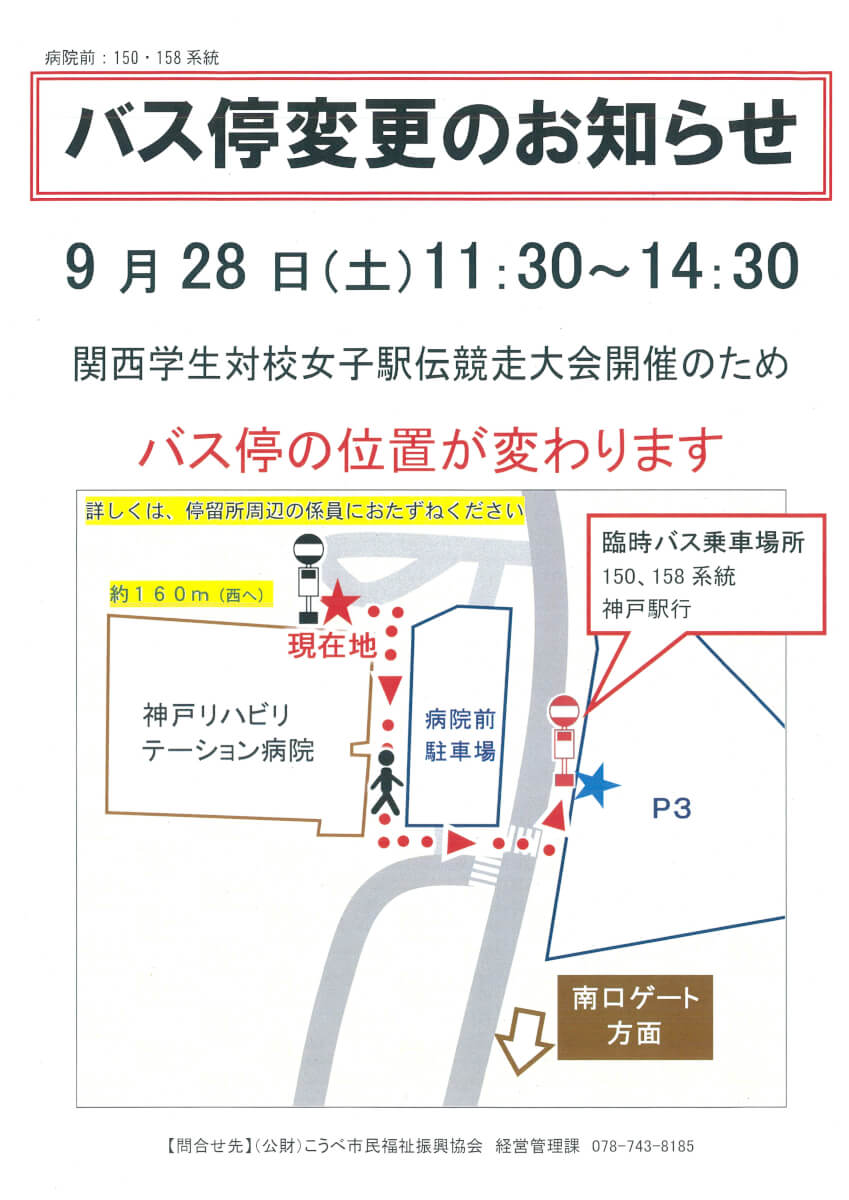 病院前：150・158系統

バス停変更のお知らせ

9月28日(土)11:30～14:30

関西学生対校女子駅伝競走大会開催のため

バス停の位置が変わります

詳しくは、停留所周辺の係員におたずねください

約１６０ｍ(西へ)

現在地

神戸リハビリテーション病院

病院前駐車場

臨時バス乗車場所
150、158系統
神戸駅行

P3

南口ゲート方面

【問合せ先】(公財)こうべ市民福祉振興協会 経営管理課 078-743-8185